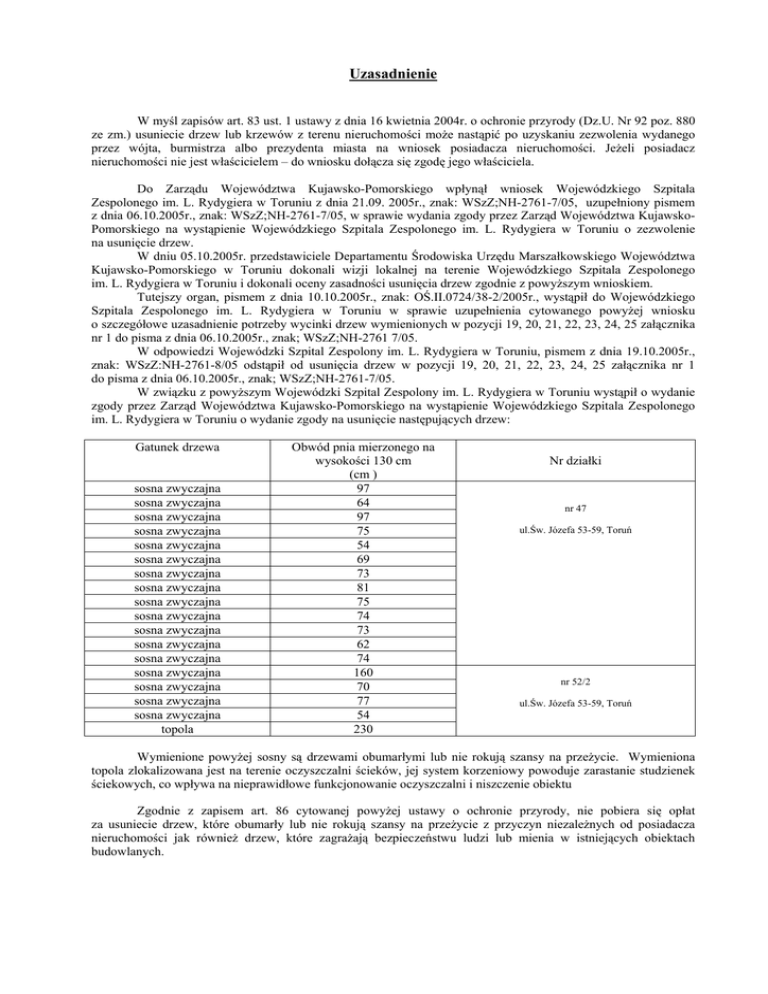 Uzasadnienie

W myśl zapisów art. 83 ust. 1 ustawy z dnia 16 kwietnia 2004r. o ochronie przyrody (Dz.U. Nr 92 poz. 880 ze zm.) usuniecie drzew lub krzewów z terenu nieruchomości może nastąpić po uzyskaniu zezwolenia wydanego przez wójta, burmistrza albo prezydenta miasta na wniosek posiadacza nieruchomości. Jeżeli posiadacz nieruchomości nie jest właścicielem – do wniosku dołącza się zgodę jego właściciela.

Do Zarządu Województwa Kujawsko-Pomorskiego wpłynął wniosek Wojewódzkiego Szpitala Zespolonego im. L. Rydygiera w Toruniu z dnia 21.09. 2005r., znak: WSzZ;NH-2761-7/05, uzupełniony pismem z dnia 06.10.2005r., znak: WSzZ;NH-2761-7/05, w sprawie wydania zgody przez Zarząd Województwa Kujawsko-Pomorskiego na wystąpienie Wojewódzkiego Szpitala Zespolonego im. L. Rydygiera w Toruniu o zezwolenie na usunięcie drzew.
W dniu 05.10.2005r. przedstawiciele Departamentu Środowiska Urzędu Marszałkowskiego Województwa Kujawsko-Pomorskiego w Toruniu dokonali wizji lokalnej na terenie Wojewódzkiego Szpitala Zespolonego im. L. Rydygiera w Toruniu i dokonali oceny zasadności usunięcia drzew zgodnie z powyższym wnioskiem.
Tutejszy organ, pismem z dnia 10.10.2005r., znak: OŚ.II.0724/38-2/2005r., wystąpił do Wojewódzkiego Szpitala Zespolonego im. L. Rydygiera w Toruniu w sprawie uzupełnienia cytowanego powyżej wniosku o szczegółowe uzasadnienie potrzeby wycinki drzew wymienionych w pozycji 19, 20, 21, 22, 23, 24, 25 załącznika nr 1 do pisma z dnia 06.10.2005r., znak; WSzZ;NH-2761 7/05.
W odpowiedzi Wojewódzki Szpital Zespolony im. L. Rydygiera w Toruniu, pismem z dnia 19.10.2005r., znak: WSzZ:NH-2761-8/05 odstąpił od usunięcia drzew w pozycji 19, 20, 21, 22, 23, 24, 25 załącznika nr 1 do pisma z dnia 06.10.2005r., znak; WSzZ;NH-2761-7/05.
W związku z powyższym Wojewódzki Szpital Zespolony im. L. Rydygiera w Toruniu wystąpił o wydanie zgody przez Zarząd Województwa Kujawsko-Pomorskiego na wystąpienie Wojewódzkiego Szpitala Zespolonego im. L. Rydygiera w Toruniu o wydanie zgody na usunięcie następujących drzew:

| Gatunek drzewa | Obwód pnia mierzonego na wysokości 130 cm (cm ) | Nr działki |
|---|---|---|
| sosna zwyczajna | 97 | nr 47 ul.Św. Józefa 53-59, Toruń |
| sosna zwyczajna | 64 | |
| sosna zwyczajna | 97 | |
| sosna zwyczajna | 75 | |
| sosna zwyczajna | 54 | |
| sosna zwyczajna | 69 | |
| sosna zwyczajna | 73 | |
| sosna zwyczajna | 81 | |
| sosna zwyczajna | 75 | |
| sosna zwyczajna | 74 | |
| sosna zwyczajna | 73 | |
| sosna zwyczajna | 62 | |
| sosna zwyczajna | 74 | |
| sosna zwyczajna | 160 | nr 52/2 ul.Św. Józefa 53-59, Toruń |
| sosna zwyczajna | 70 | |
| sosna zwyczajna | 77 | |
| sosna zwyczajna | 54 | |
| topola | 230 | |

Wymienione powyżej sosny są drzewami obumarłymi lub nie rokują szansy na przeżycie. Wymieniona topola zlokalizowana jest na terenie oczyszczalni ścieków, jej system korzeniowy powoduje zarastanie studzienek ściekowych, co wpływa na nieprawidłowe funkcjonowanie oczyszczalni i niszczenie obiektu

Zgodnie z zapisem art. 86 cytowanej powyżej ustawy o ochronie przyrody, nie pobiera się opłat za usuniecie drzew, które obumarły lub nie rokują szansy na przeżycie z przyczyn niezależnych od posiadacza nieruchomości jak również drzew, które zagrażają bezpieczeństwu ludzi lub mienia w istniejących obiektach budowlanych.